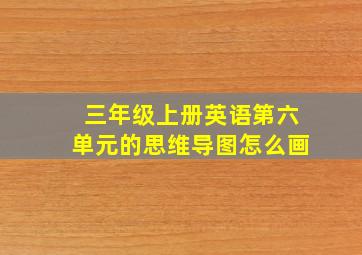 三年级上册英语第六单元的思维导图怎么画